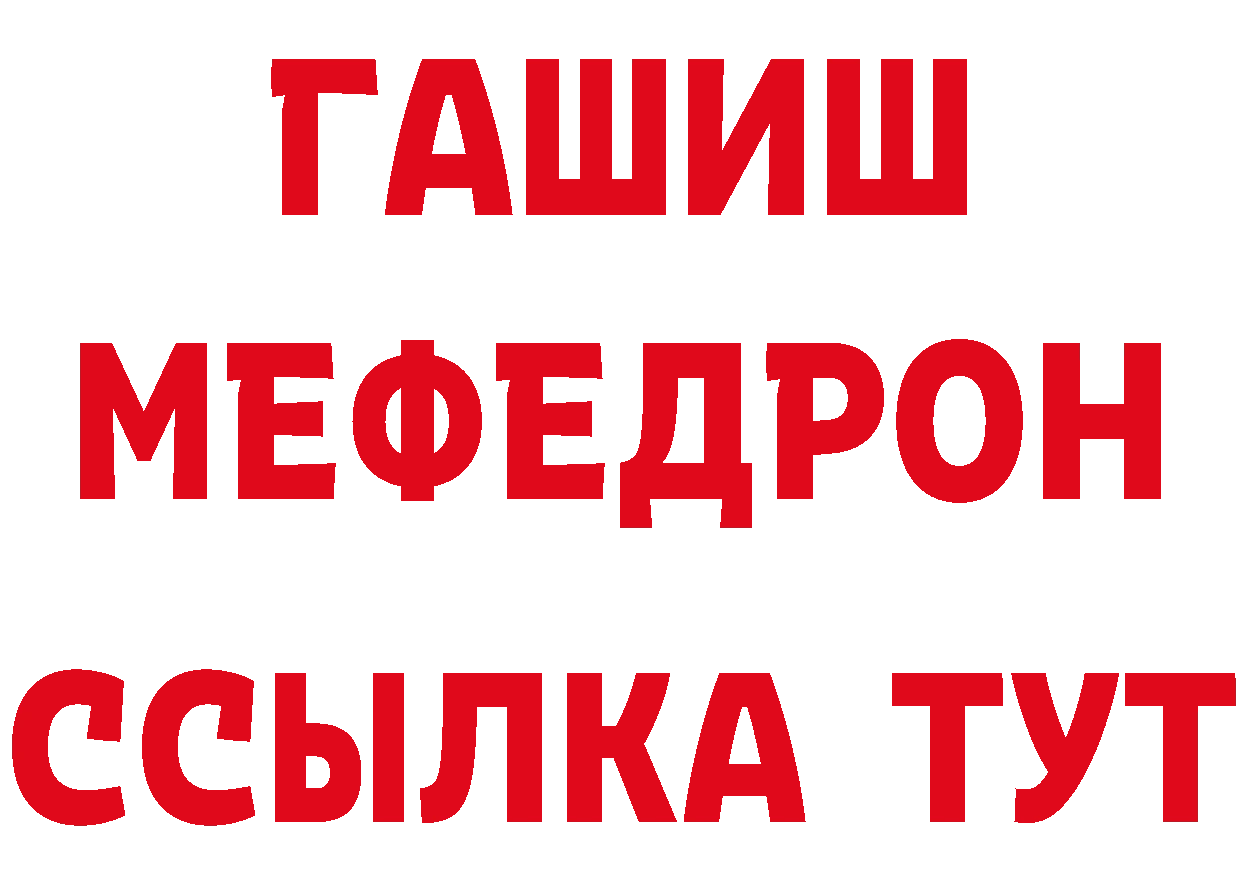 ГАШИШ
МЕФЕДРОН
ССЫЛКА ТУТ